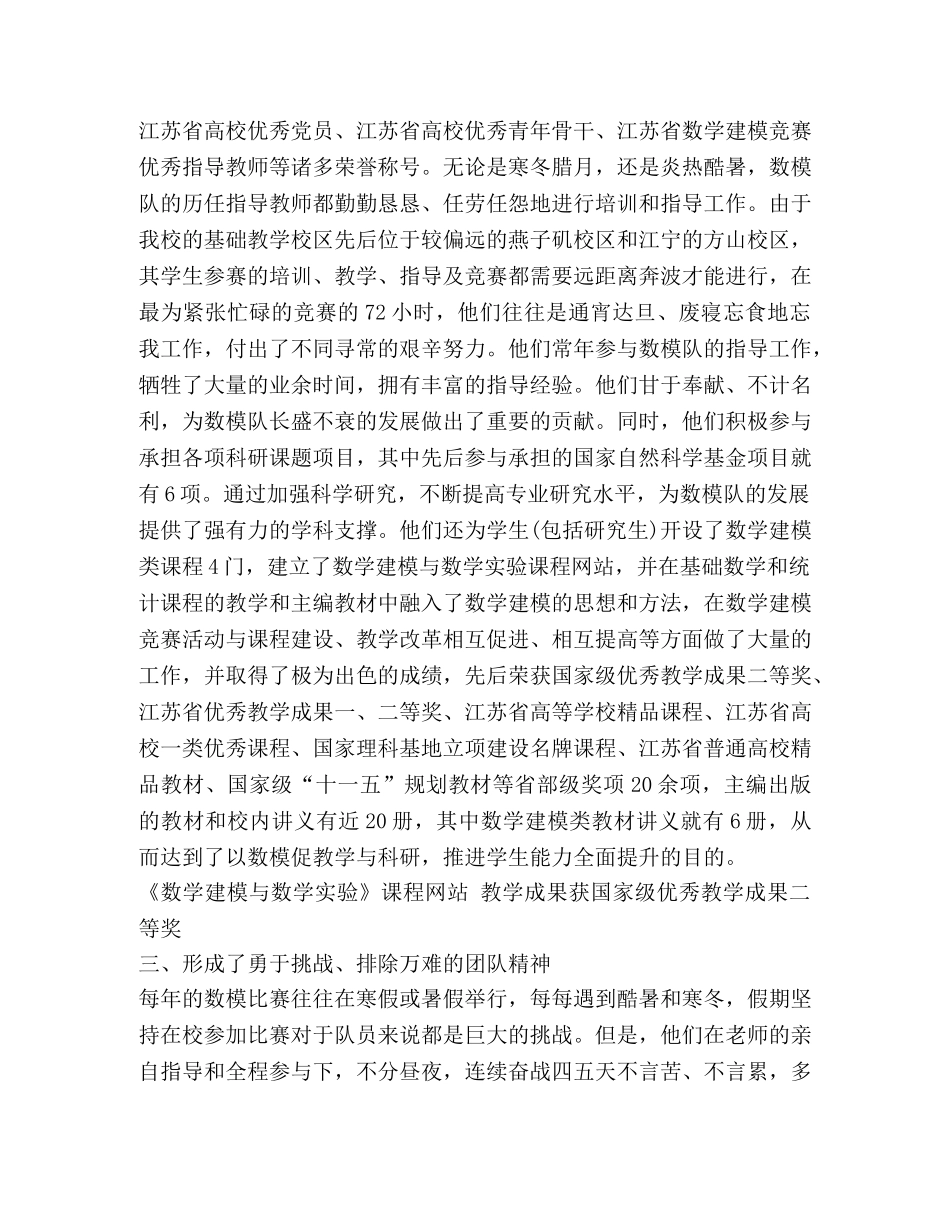 江苏省高校优秀党员、江苏省高校优秀青年骨干、江苏省数学建模竞赛优秀指导教师等诸多荣誉称号。无论是寒冬腊月，还是炎热酷暑，数模队的历任指导教师都勤勤恳恳、任劳任怨地进行培训和指导工作。由于我校的基础教学校区先后位于较偏远的燕子矶校区和江宁的方山校区，其学生参赛的培训、教学、指导及竞赛都需要远距离奔波才能进行，在最为紧张忙碌的竞赛的72小时，他们往往是通宵达旦、废寝忘食地忘我工作，付出了不同寻常的艰辛努力。他们常年参与数模队的指导工作，牺牲了大量的业余时间，拥有丰富的指导经验。他们甘于奉献、不计名利，为数模队长盛不衰的发展做出了重要的贡献。同时，他们积极参与承担各项科研课题项目，其中先后参与承担的国家自然科学基金项目就有6项。通过加强科学研究，不断提高专业研究水平，为数模队的发展提供了强有力的学科支撑。他们还为学生(包括研究生)开设了数学建模类课程4门，建立了数学建模与数学实验课程网站，并在基础数学和统计课程的教学和主编教材中融入了数学建模的思想和方法，在数学建模竞赛活动与课程建设、教学改革相互促进、相互提高等方面做了大量的工作，并取得了极为出色的成绩，先后荣获国家级优秀教学成果二等奖、江苏省优秀教学成果一、二等奖、江苏省高等学校精品课程、江苏省高校一类优秀课程、国家理科基地立项建设名牌课程、江苏省普通高校精品教材、国家级“十一五”规划教材等省部级奖项20余项，主编出版的教材和校内讲义有近20册，其中数学建模类教材讲义就有6册，从而达到了以数模促教学与科研，推进学生能力全面提升的目的。

《数学建模与数学实验》课程网站 教学成果获国家级优秀教学成果二等奖

三、形成了勇于挑战、排除万难的团队精神

每年的数模比赛往往在寒假或暑假举行，每每遇到酷暑和寒冬，假期坚持在校参加比赛对于队员来说都是巨大的挑战。但是，他们在老师的亲自指导和全程参与下，不分昼夜，连续奋战四五天不言苦、不言累，多